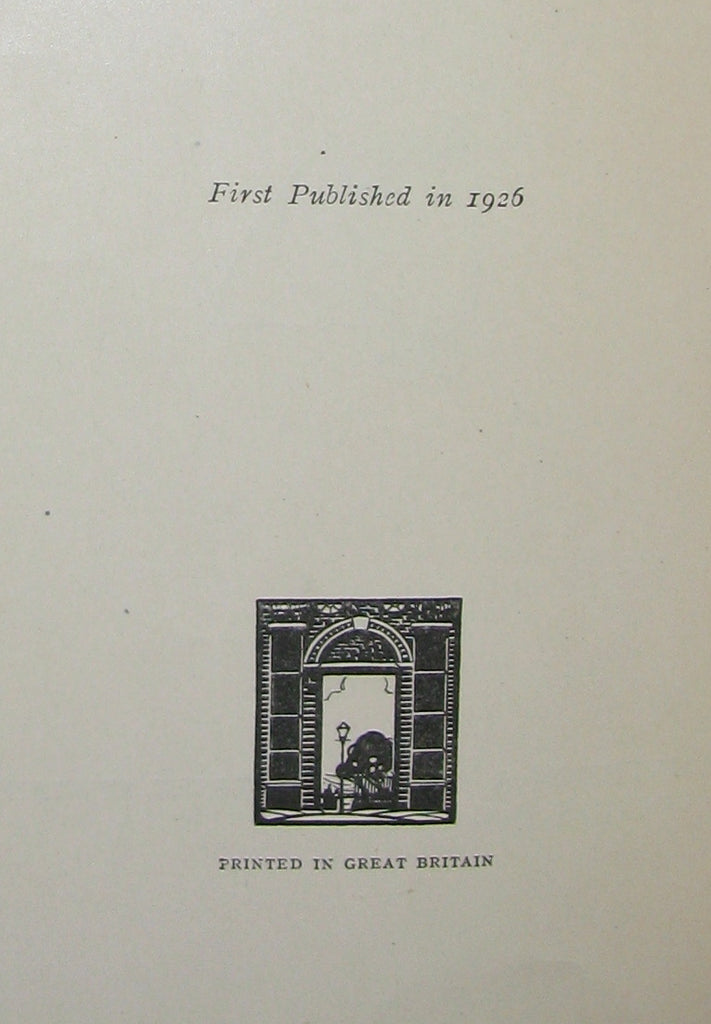 First Published in 1926

PRINTED IN GREAT BRITAIN